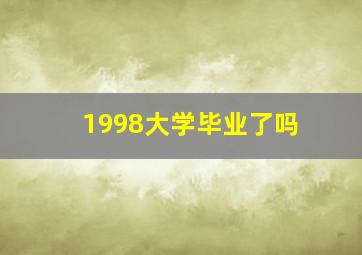 1998大学毕业了吗